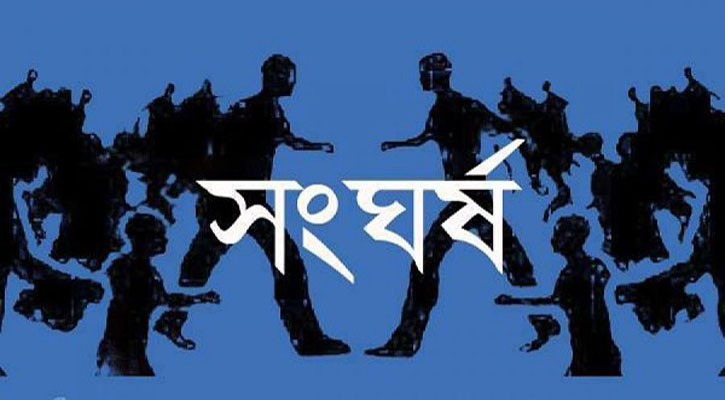 সংঘর্ষ